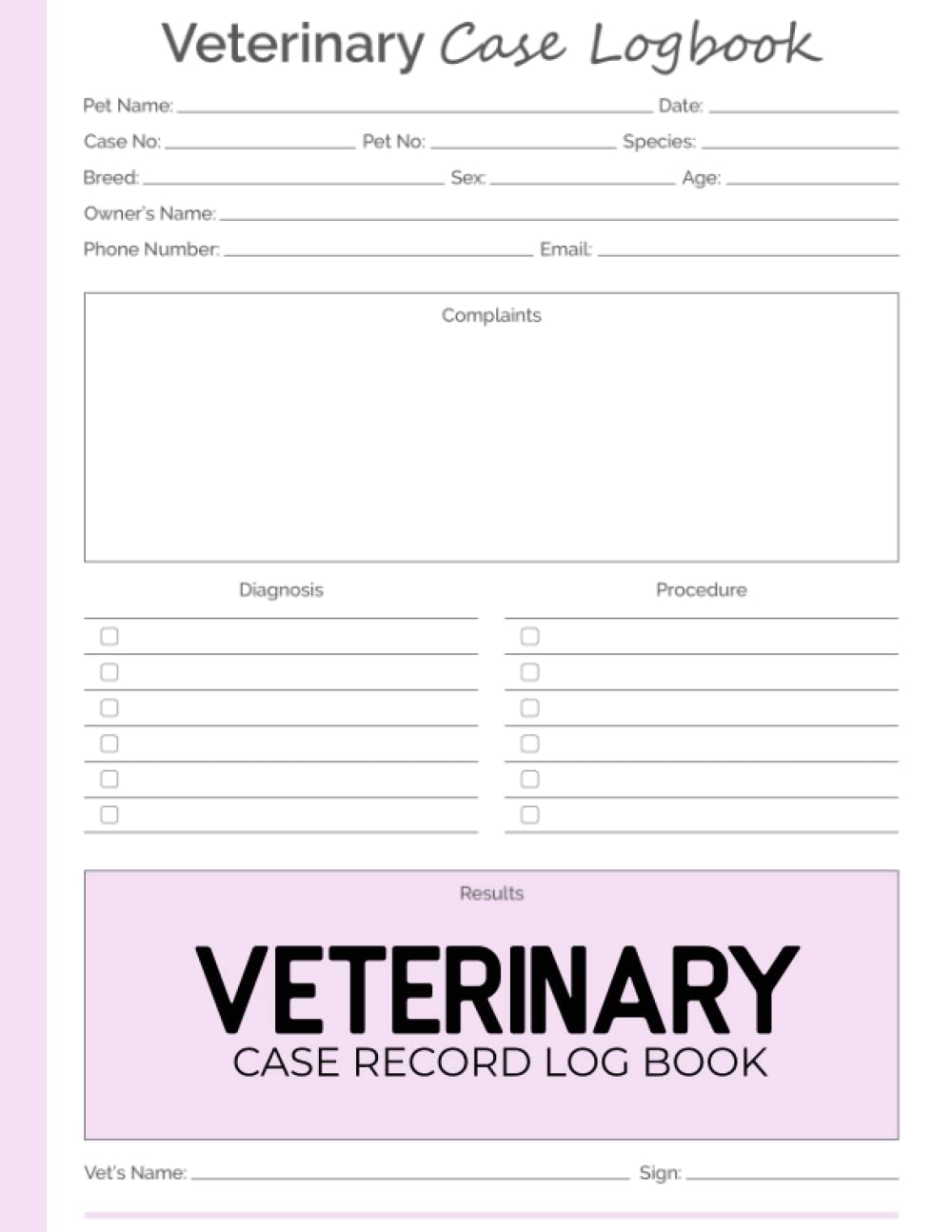 Veterinary Case Logbook

Pet Name: Date:

Case No: Pet No: Species:

Breed: Sex: Age:

Owner's Name:

Phone Number: Email:

Complaints

Diagnosis

Procedure

Results

VETERINARY
CASE RECORD LOG BOOK

Vet's Name: Sign: